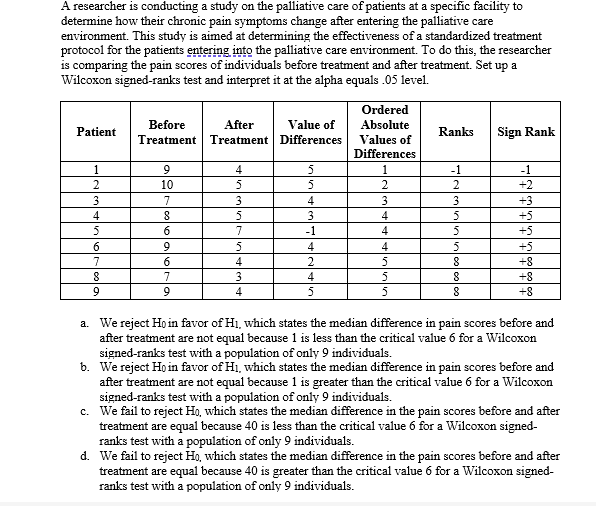 A researcher is conducting a study on the palliative care of patients at a specific facility to determine how their chronic pain symptoms change after entering the palliative care environment. This study is aimed at determining the effectiveness of a standardized treatment protocol for the patients entering into the palliative care environment. To do this, the researcher is comparing the pain scores of individuals before treatment and after treatment. Set up a Wilcoxon signed-ranks test and interpret it at the alpha equals .05 level.

| Patient | Before Treatment | After Treatment | Value of Differences | Ordered Absolute Values of Differences | Ranks | Sign Rank |
|---|---|---|---|---|---|---|
| 1 | 9 | 4 | 5 | 1 | -1 | -1 |
| 2 | 10 | 5 | 5 | 2 | 2 | +2 |
| 3 | 7 | 3 | 4 | 3 | 3 | +3 |
| 4 | 8 | 5 | 3 | 4 | 5 | +5 |
| 5 | 6 | 7 | -1 | 4 | 5 | +5 |
| 6 | 9 | 5 | 4 | 4 | 5 | +5 |
| 7 | 6 | 4 | 2 | 5 | 8 | +8 |
| 8 | 7 | 3 | 4 | 5 | 8 | +8 |
| 9 | 9 | 4 | 5 | 5 | 8 | +8 |

a. We reject $H_0$ in favor of $H_1$, which states the median difference in pain scores before and after treatment are not equal because 1 is less than the critical value 6 for a Wilcoxon signed-ranks test with a population of only 9 individuals.
b. We reject $H_0$ in favor of $H_1$, which states the median difference in pain scores before and after treatment are not equal because 1 is greater than the critical value 6 for a Wilcoxon signed-ranks test with a population of only 9 individuals.
c. We fail to reject $H_0$, which states the median difference in the pain scores before and after treatment are equal because 40 is less than the critical value 6 for a Wilcoxon signed-ranks test with a population of only 9 individuals.
d. We fail to reject $H_0$, which states the median difference in the pain scores before and after treatment are equal because 40 is greater than the critical value 6 for a Wilcoxon signed-ranks test with a population of only 9 individuals.